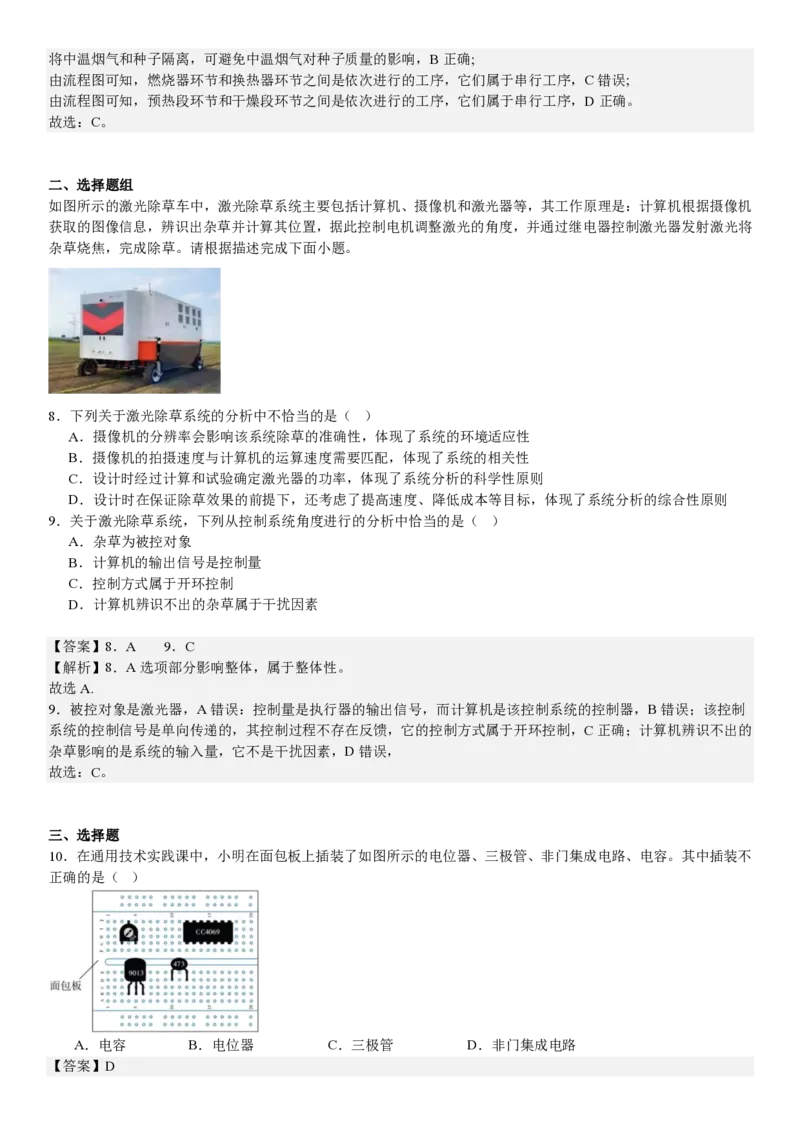 将中温烟气和种子隔离，可避免中温烟气对种子质量的影响，B 正确；
由流程图可知，燃烧器环节和换热器环节之间是依次进行的工序，它们属于串行工序，C 错误；
由流程图可知，预热段环节和干燥段环节之间是依次进行的工序，它们属于串行工序，D 正确。
故选：C。

二、选择题组
如图所示的激光除草车中，激光除草系统主要包括计算机、摄像机和激光器等，其工作原理是：计算机根据摄像机获取的图像信息，辨识出杂草并计算其位置，据此控制电机调整激光的角度，并通过继电器控制激光器发射激光将杂草烧焦，完成除草。请根据描述完成下面小题。

8．下列关于激光除草系统的分析中不恰当的是（ ）
A．摄像机的分辨率会影响该系统除草的准确性，体现了系统的环境适应性
B．摄像机的拍摄速度与计算机的运算速度需要匹配，体现了系统的相关性
C．设计时经过计算和试验确定激光器的功率，体现了系统分析的科学性原则
D．设计时在保证除草效果的前提下，还考虑了提高速度、降低成本等目标，体现了系统分析的综合性原则
9．关于激光除草系统，下列从控制系统角度进行的分析中恰当的是（ ）
A．杂草为被控对象
B．计算机的输出信号是控制量
C．控制方式属于开环控制
D．计算机辨识不出的杂草属于干扰因素

【答案】8．A 9．C
【解析】8．A 选项部分影响整体，属于整体性。
故选 A.
9．被控对象是激光器，A 错误；控制量是执行器的输出信号，而计算机是该控制系统的控制器，B 错误；该控制系统的控制信号是单向传递的，其控制过程不存在反馈，它的控制方式属于开环控制，C 正确；计算机辨识不出的杂草影响的是系统的输入量，它不是干扰因素，D 错误，
故选：C。

三、选择题
10．在通用技术实践课中，小明在面包板上插装了如图所示的电位器、三极管、非门集成电路、电容。其中插装不正确的是（ ）

CC4069
9013
473
面包板

A．电容 B．电位器 C．三极管 D．非门集成电路
【答案】D